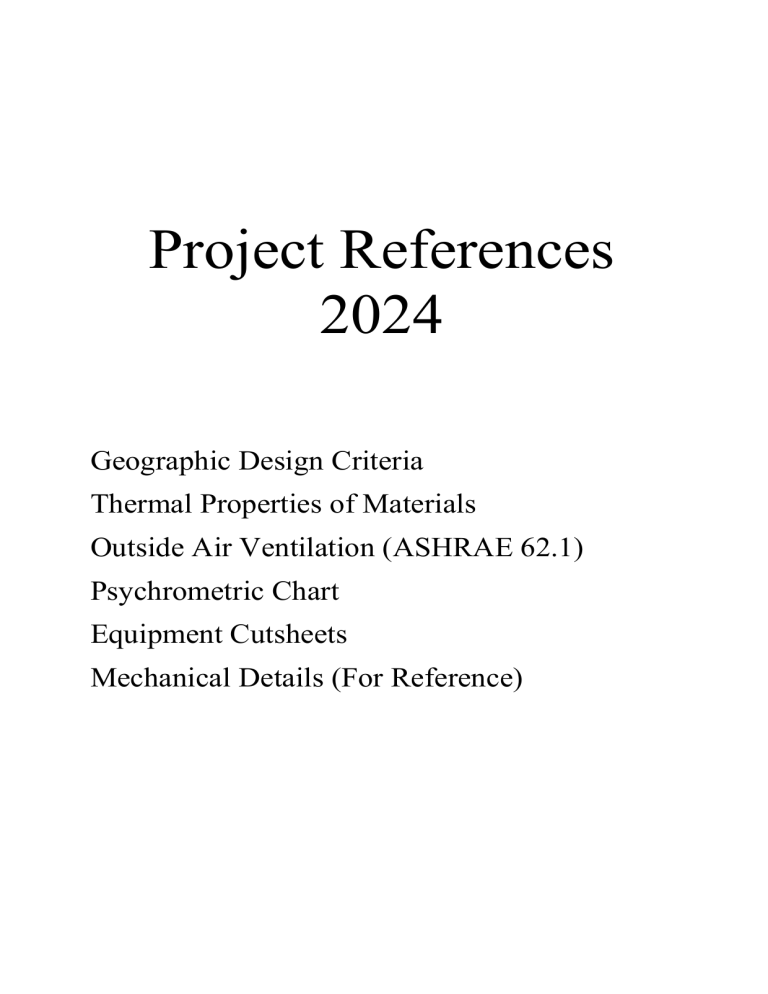 Project References
2024

Geographic Design Criteria
Thermal Properties of Materials
Outside Air Ventilation (ASHRAE 62.1)
Psychrometric Chart
Equipment Cutsheets
Mechanical Details (For Reference)